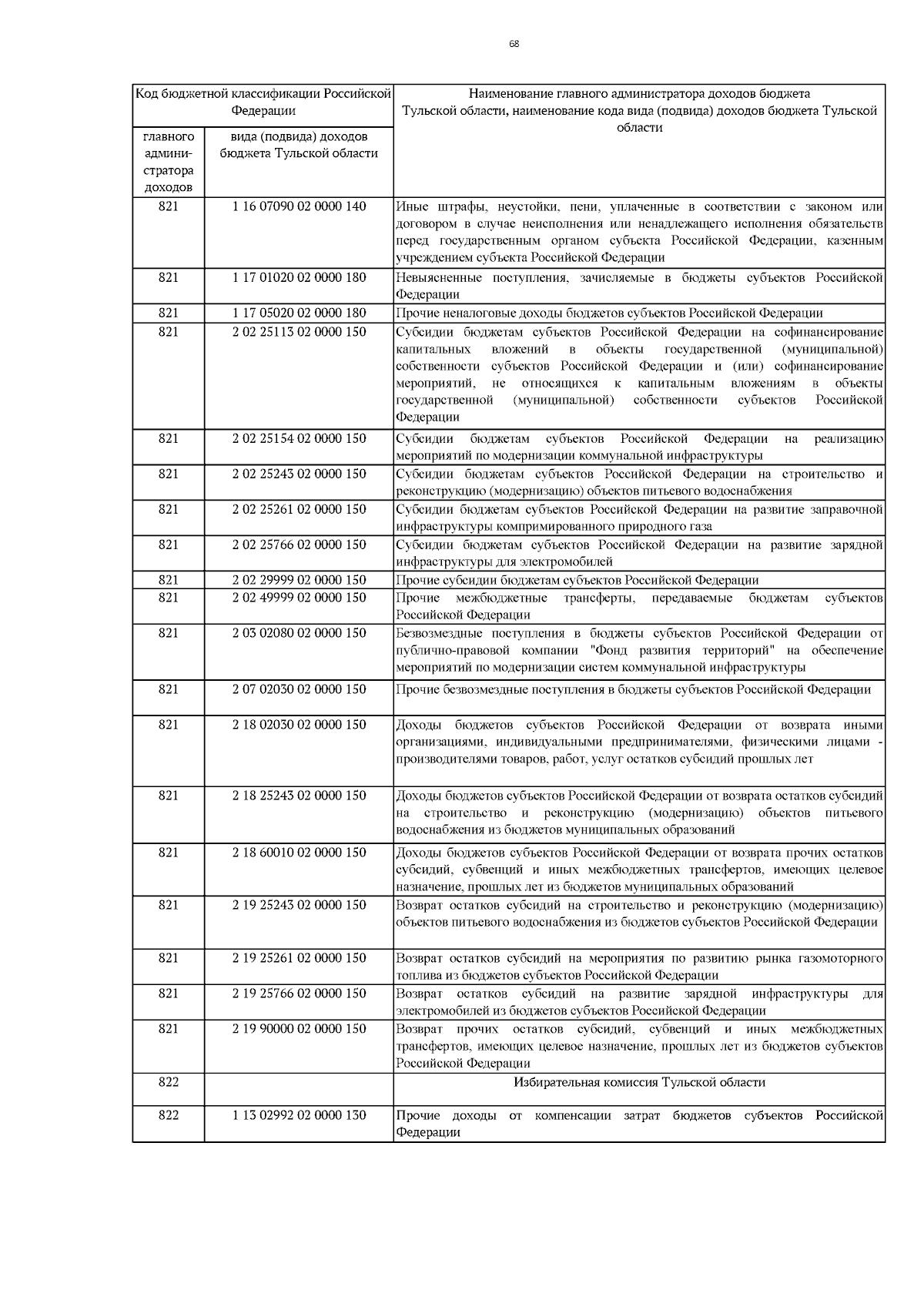 68

| Код бюджетной классификации Российской Федерации | | Наименование главного администратора доходов бюджета Тульской области, наименование кода вида (подвида) доходов бюджета Тульской области |
|---|---|---|
| главного администратора доходов | вида (подвида) доходов бюджета Тульской области | |
| 821 | 1 16 07090 02 0000 140 | Иные штрафы, неустойки, пени, уплаченные в соответствии с законом или договором в случае неисполнения или ненадлежащего исполнения обязательств перед государственным органом субъекта Российской Федерации, казенным учреждением субъекта Российской Федерации |
| 821 | 1 17 01020 02 0000 180 | Невыясненные поступления, зачисляемые в бюджеты субъектов Российской Федерации |
| 821 | 1 17 05020 02 0000 180 | Прочие неналоговые доходы бюджетов субъектов Российской Федерации |
| 821 | 2 02 25113 02 0000 150 | Субсидии бюджетам субъектов Российской Федерации на софинансирование капитальных вложений в объекты государственной (муниципальной) собственности субъектов Российской Федерации и (или) софинансирование мероприятий, не относящихся к капитальным вложениям в объекты государственной (муниципальной) собственности субъектов Российской Федерации |
| 821 | 2 02 25154 02 0000 150 | Субсидии бюджетам субъектов Российской Федерации на реализацию мероприятий по модернизации коммунальной инфраструктуры |
| 821 | 2 02 25243 02 0000 150 | Субсидии бюджетам субъектов Российской Федерации на строительство и реконструкцию (модернизацию) объектов питьевого водоснабжения |
| 821 | 2 02 25261 02 0000 150 | Субсидии бюджетам субъектов Российской Федерации на развитие заправочной инфраструктуры компримированного природного газа |
| 821 | 2 02 25766 02 0000 150 | Субсидии бюджетам субъектов Российской Федерации на развитие зарядной инфраструктуры для электромобилей |
| 821 | 2 02 29999 02 0000 150 | Прочие субсидии бюджетам субъектов Российской Федерации |
| 821 | 2 02 49999 02 0000 150 | Прочие межбюджетные трансферты, передаваемые бюджетам субъектов Российской Федерации |
| 821 | 2 03 02080 02 0000 150 | Безвозмездные поступления в бюджеты субъектов Российской Федерации от публично-правовой компании "Фонд развития территорий" на обеспечение мероприятий по модернизации систем коммунальной инфраструктуры |
| 821 | 2 07 02030 02 0000 150 | Прочие безвозмездные поступления в бюджеты субъектов Российской Федерации |
| 821 | 2 18 02030 02 0000 150 | Доходы бюджетов субъектов Российской Федерации от возврата иными организациями, индивидуальными предпринимателями, физическими лицами - производителями товаров, работ, услуг остатков субсидий прошлых лет |
| 821 | 2 18 25243 02 0000 150 | Доходы бюджетов субъектов Российской Федерации от возврата остатков субсидий на строительство и реконструкцию (модернизацию) объектов питьевого водоснабжения из бюджетов муниципальных образований |
| 821 | 2 18 60010 02 0000 150 | Доходы бюджетов субъектов Российской Федерации от возврата прочих остатков субсидий, субвенций и иных межбюджетных трансфертов, имеющих целевое назначение, прошлых лет из бюджетов муниципальных образований |
| 821 | 2 19 25243 02 0000 150 | Возврат остатков субсидий на строительство и реконструкцию (модернизацию) объектов питьевого водоснабжения из бюджетов субъектов Российской Федерации |
| 821 | 2 19 25261 02 0000 150 | Возврат остатков субсидий на мероприятия по развитию рынка газомоторного топлива из бюджетов субъектов Российской Федерации |
| 821 | 2 19 25766 02 0000 150 | Возврат остатков субсидий на развитие зарядной инфраструктуры для электромобилей из бюджетов субъектов Российской Федерации |
| 821 | 2 19 90000 02 0000 150 | Возврат прочих остатков субсидий, субвенций и иных межбюджетных трансфертов, имеющих целевое назначение, прошлых лет из бюджетов субъектов Российской Федерации |
| 822 | | Избирательная комиссия Тульской области |
| 822 | 1 13 02992 02 0000 130 | Прочие доходы от компенсации затрат бюджетов субъектов Российской Федерации |